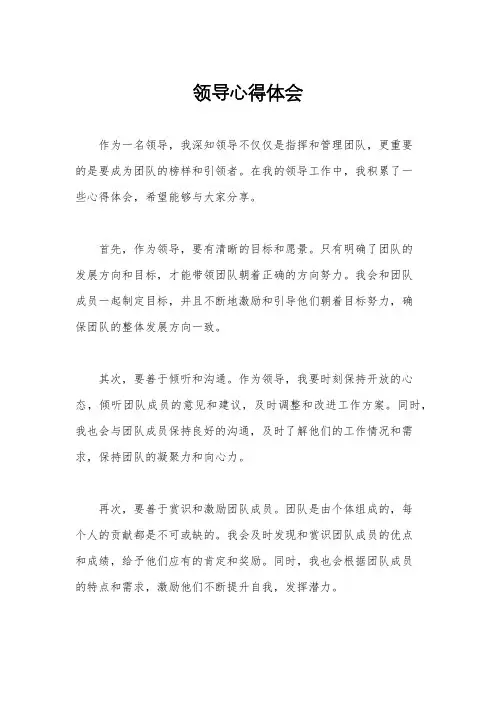 领导心得体会

作为一名领导，我深知领导不仅仅是指挥和管理团队，更重要的是要成为团队的榜样和引领者。在我的领导工作中，我积累了一些心得体会，希望能够与大家分享。

首先，作为领导，要有清晰的目标和愿景。只有明确了团队的发展方向和目标，才能带领团队朝着正确的方向努力。我会和团队成员一起制定目标，并且不断地激励和引导他们朝着目标努力，确保团队的整体发展方向一致。

其次，要善于倾听和沟通。作为领导，我要时刻保持开放的心态，倾听团队成员的意见和建议，及时调整和改进工作方案。同时，我也会与团队成员保持良好的沟通，及时了解他们的工作情况和需求，保持团队的凝聚力和向心力。

再次，要善于赏识和激励团队成员。团队是由个体组成的，每个人的贡献都是不可或缺的。我会及时发现和赏识团队成员的优点和成绩，给予他们应有的肯定和奖励。同时，我也会根据团队成员的特点和需求，激励他们不断提升自我，发挥潜力。